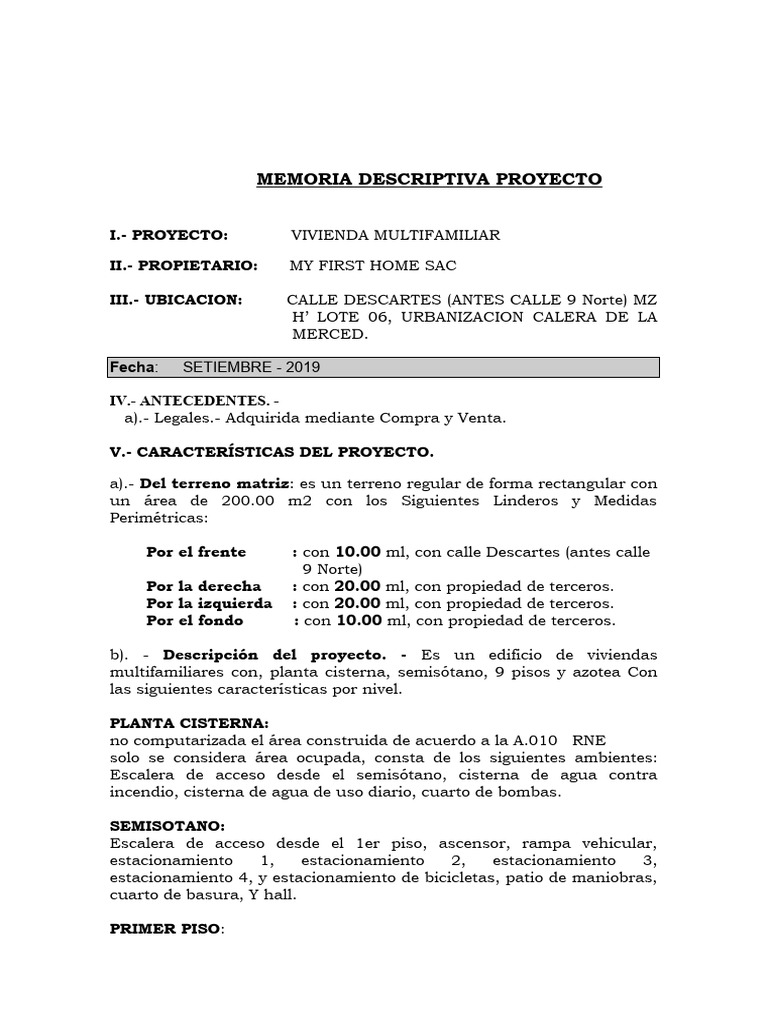 MEMORIA DESCRIPTIVA PROYECTO

I.- PROYECTO: VIVIENDA MULTIFAMILIAR

II.- PROPIETARIO: MY FIRST HOME SAC

III.- UBICACION: CALLE DESCARTES (ANTES CALLE 9 Norte) MZ H' LOTE 06, URBANIZACION CALERA DE LA MERCED.

Fecha: SETIEMBRE - 2019

IV.- ANTECEDENTES. -
a).- Legales.- Adquirida mediante Compra y Venta.

V.- CARACTERÍSTICAS DEL PROYECTO.

a).- Del terreno matriz: es un terreno regular de forma rectangular con un área de 200.00 m2 con los Siguientes Linderos y Medidas Perimétricas:

Por el frente : con 10.00 ml, con calle Descartes (antes calle 9 Norte)
Por la derecha : con 20.00 ml, con propiedad de terceros.
Por la izquierda : con 20.00 ml, con propiedad de terceros.
Por el fondo : con 10.00 ml, con propiedad de terceros.

b). - Descripción del proyecto. - Es un edificio de viviendas multifamiliares con, planta cisterna, semisótano, 9 pisos y azotea Con las siguientes características por nivel.

PLANTA CISTERNA:
no computarizada el área construida de acuerdo a la A.010 RNE
solo se considera área ocupada, consta de los siguientes ambientes: Escalera de acceso desde el semisótano, cisterna de agua contra incendio, cisterna de agua de uso diario, cuarto de bombas.

SEMISOTANO:
Escalera de acceso desde el 1er piso, ascensor, rampa vehicular, estacionamiento 1, estacionamiento 2, estacionamiento 3, estacionamiento 4, y estacionamiento de bicicletas, patio de maniobras, cuarto de basura, Y hall.

PRIMER PISO: